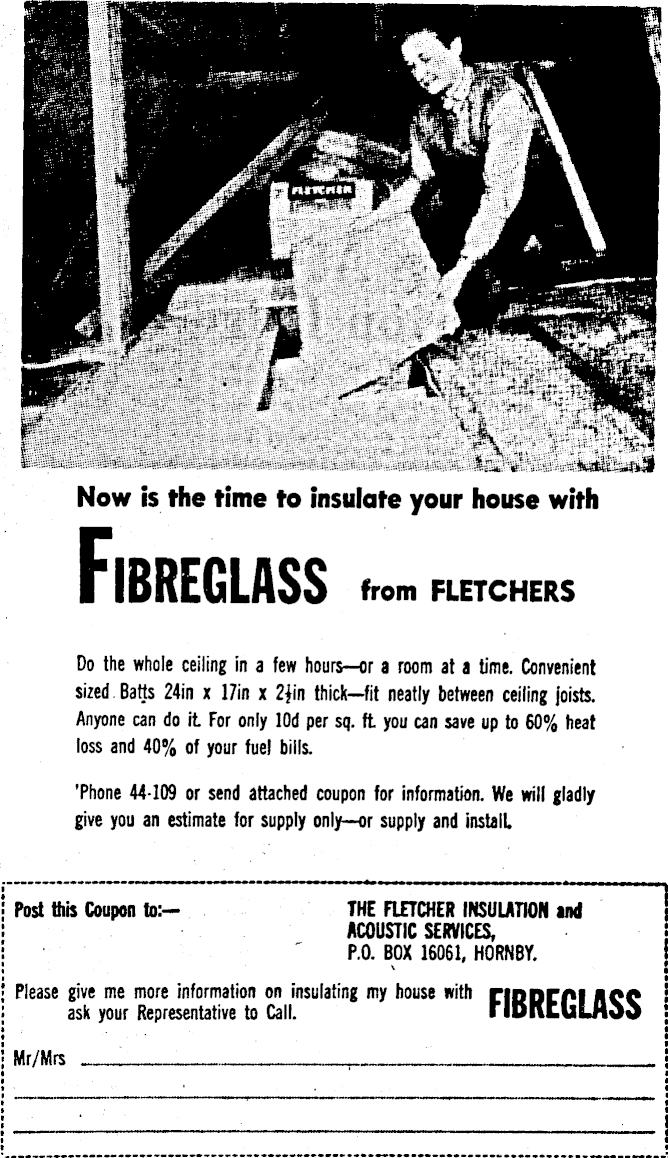 FLETCHER

Now is the time to insulate your house with

FIBREGLASS from FLETCHERS

Do the whole ceiling in a few hours—or a room at a time. Convenient sized Batts 24in x 17in x $2\frac{1}{2}$in thick—fit neatly between ceiling joists. Anyone can do it. For only 10d per sq. ft. you can save up to 60% heat loss and 40% of your fuel bills.

'Phone 44-109 or send attached coupon for information. We will gladly give you an estimate for supply only—or supply and install.

Post this Coupon to:—

THE FLETCHER INSULATION and ACOUSTIC SERVICES, P.O. BOX 16061, HORNBY.

Please give me more information on insulating my house with FIBREGLASS ask your Representative to Call.

Mr/Mrs